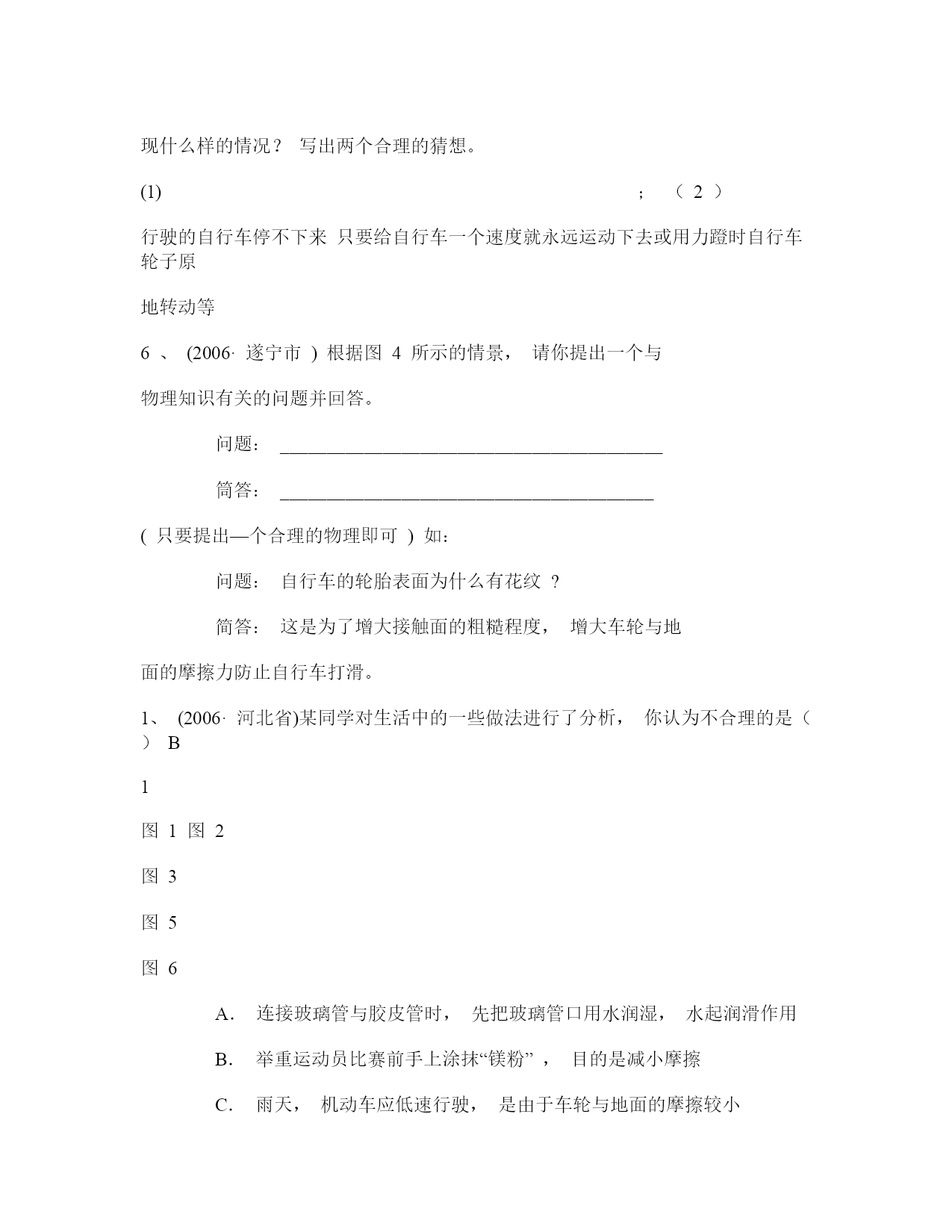 现什么样的情况？ 写出两个合理的猜想。

(1) ； （ 2 ）

行驶的自行车停不下来 只要给自行车一个速度就永远运动下去或用力蹬时自行车轮子原

地转动等

6 、 (2006· 遂宁市 ) 根据图 4 所示的情景， 请你提出一个与

物理知识有关的问题并回答。

问题： ________________________________________

简答： _______________________________________

( 只要提出—个合理的物理即可 ) 如：

问题： 自行车的轮胎表面为什么有花纹 ？

简答： 这是为了增大接触面的粗糙程度， 增大车轮与地

面的摩擦力防止自行车打滑。

1、 (2006· 河北省)某同学对生活中的一些做法进行了分析， 你认为不合理的是（ ） B

1

图 1 图 2

图 3

图 5

图 6

A． 连接玻璃管与胶皮管时， 先把玻璃管口用水润湿， 水起润滑作用

B． 举重运动员比赛前手上涂抹“镁粉” ， 目的是减小摩擦

C． 雨天， 机动车应低速行驶， 是由于车轮与地面的摩擦较小